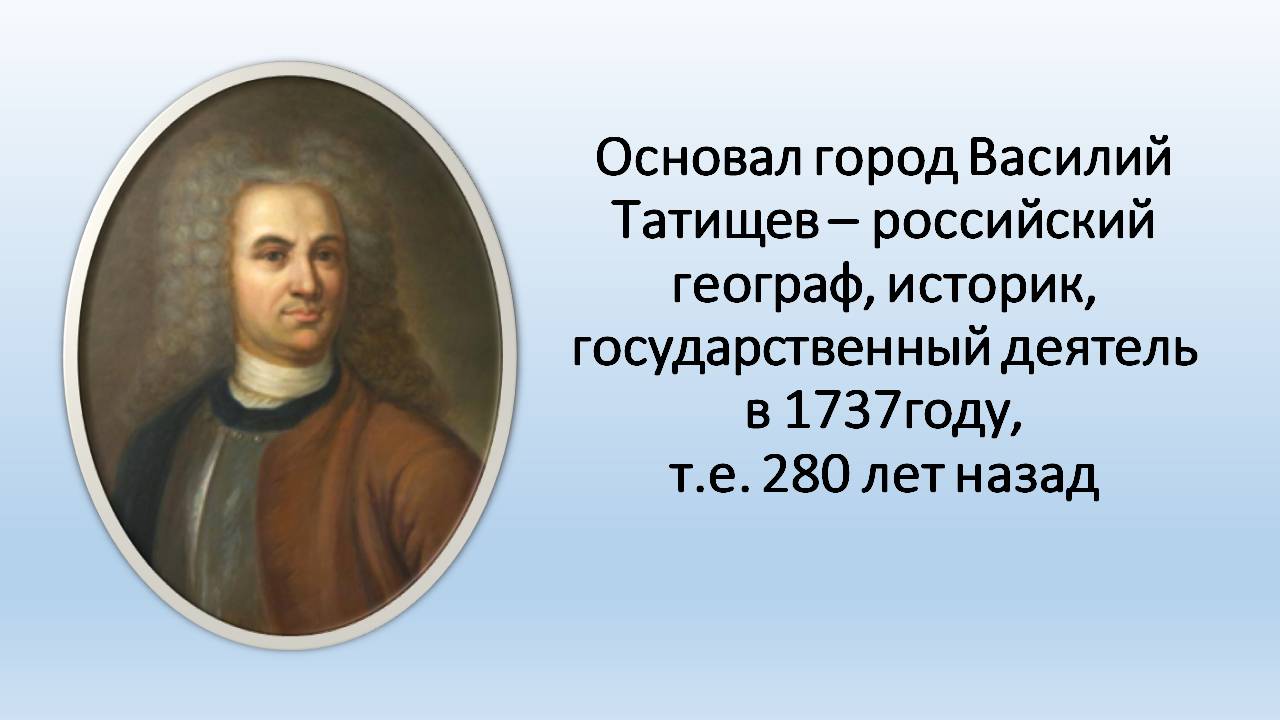 Основал город Василий Татищев – российский географ, историк, государственный деятель в 1737году,
т.е. 280 лет назад